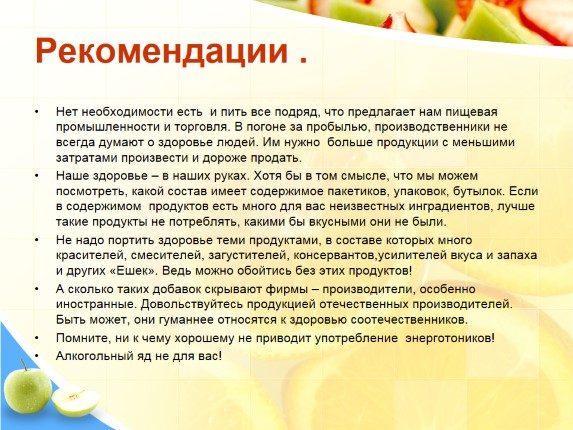 Рекомендации .

• Нет необходимости есть и пить все подряд, что предлагает нам пищевая промышленности и торговля. В погоне за пробылью, производственники не всегда думают о здоровье людей. Им нужно больше продукции с меньшими затратами произвести и дороже продать.
• Наше здоровье – в наших руках. Хотя бы в том смысле, что мы можем посмотреть, какой состав имеет содержимое пакетиков, упаковок, бутылок. Если в содержимом продуктов есть много для вас неизвестных инградиентов, лучше такие продукты не потреблять, какими бы вкусными они не были.
• Не надо портить здоровье теми продуктами, в составе которых много красителей, смесителей, загустителей, консервантов,усилителей вкуса и запаха и других «Ешек». Ведь можно обойтись без этих продуктов!
• А сколько таких добавок скрывают фирмы – производители, особенно иностранные. Довольствуйтесь продукцией отечественных производителей. Быть может, они гуманнее относятся к здоровью соотечественников.
• Помните, ни к чему хорошему не приводит употребление энерготоников!
• Алкогольный яд не для вас!